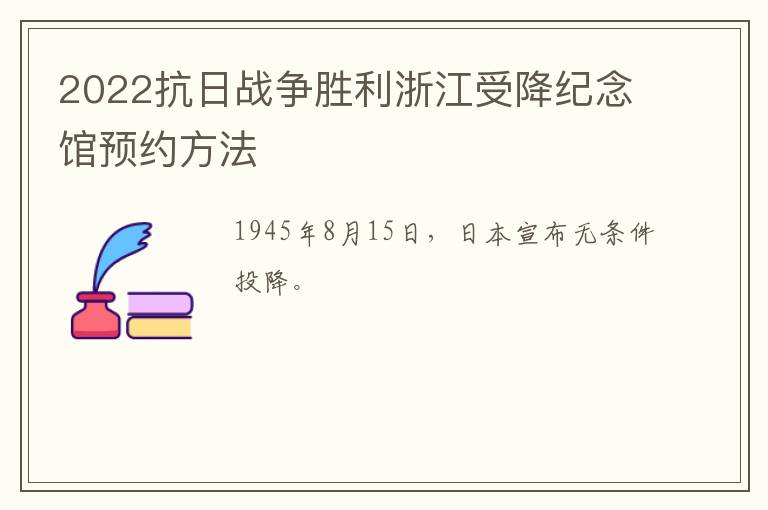 2022抗日战争胜利浙江受降纪念馆预约方法

1945年8月15日，日本宣布无条件投降。